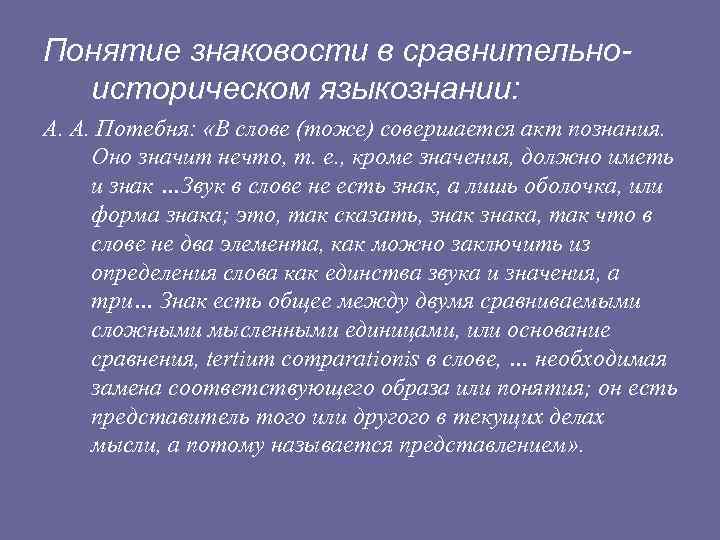 Понятие знаковости в сравнительно-историческом языкознании:

А. А. Потебня: «В слове (тоже) совершается акт познания. Оно значит нечто, т. е., кроме значения, должно иметь и знак ...Звук в слове не есть знак, а лишь оболочка, или форма знака; это, так сказать, знак знака, так что в слове не два элемента, как можно заключить из определения слова как единства звука и значения, а три... Знак есть общее между двумя сравниваемыми сложными мысленными единицами, или основание сравнения, tertium comparationis в слове, ... необходимая замена соответствующего образа или понятия; он есть представитель того или другого в текущих делах мысли, а потому называется представлением».